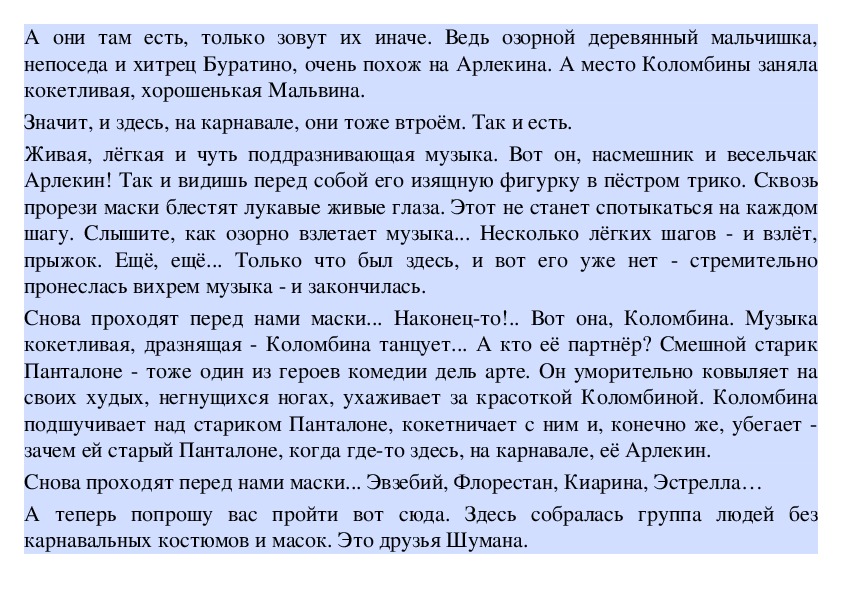 А они там есть, только зовут их иначе. Ведь озорной деревянный мальчишка, непоседа и хитрец Буратино, очень похож на Арлекина. А место Коломбины заняла кокетливая, хорошенькая Мальвина.

Значит, и здесь, на карнавале, они тоже втроём. Так и есть.

Живая, лёгкая и чуть поддразнивающая музыка. Вот он, насмешник и весельчак Арлекин! Так и видишь перед собой его изящную фигурку в пёстром трико. Сквозь прорези маски блестят лукавые живые глаза. Этот не станет спотыкаться на каждом шагу. Слышите, как озорно взлетает музыка... Несколько лёгких шагов - и взлёт, прыжок. Ещё, ещё... Только что был здесь, и вот его уже нет - стремительно пронеслась вихрем музыка - и закончилась.

Снова проходят перед нами маски... Наконец-то!.. Вот она, Коломбина. Музыка кокетливая, дразнящая - Коломбина танцует... А кто её партнёр? Смешной старик Панталоне - тоже один из героев комедии дель арте. Он уморительно ковыляет на своих худых, негнущихся ногах, ухаживает за красоткой Коломбиной. Коломбина подшучивает над стариком Панталоне, кокетничает с ним и, конечно же, убегает - зачем ей старый Панталоне, когда где-то здесь, на карнавале, её Арлекин.

Снова проходят перед нами маски... Эвзебий, Флорестан, Киарина, Эстрелла…

А теперь попрошу вас пройти вот сюда. Здесь собралась группа людей без карнавальных костюмов и масок. Это друзья Шумана.